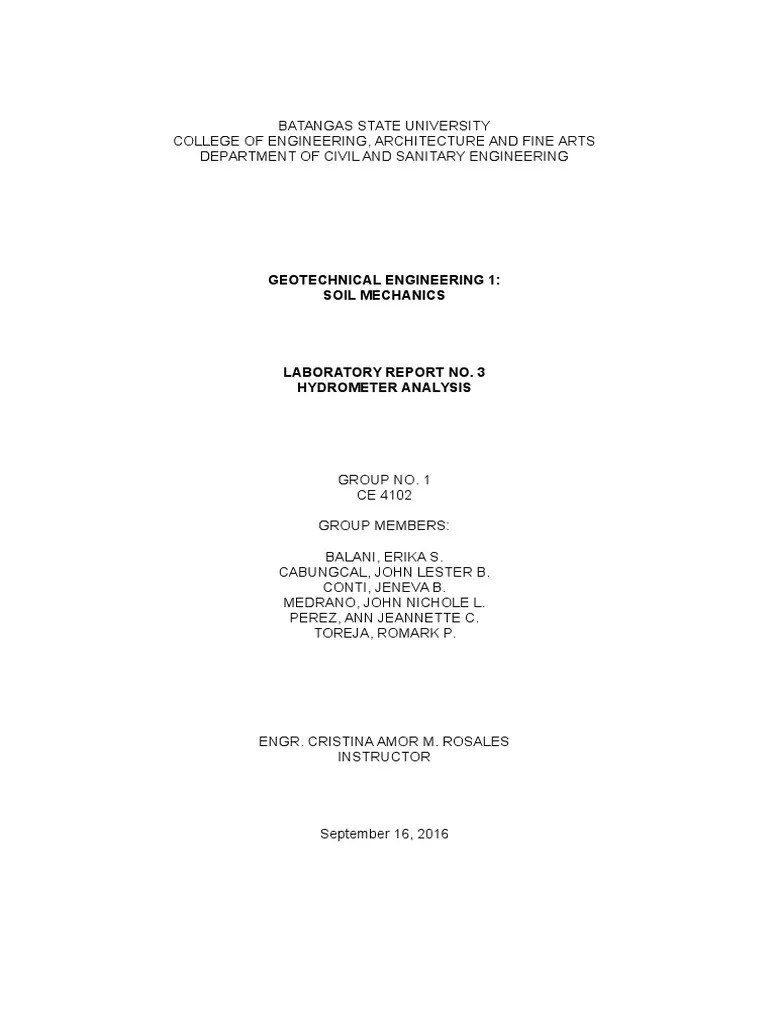 BATANGAS STATE UNIVERSITY
COLLEGE OF ENGINEERING, ARCHITECTURE AND FINE ARTS
DEPARTMENT OF CIVIL AND SANITARY ENGINEERING

GEOTECHNICAL ENGINEERING 1:
SOIL MECHANICS

LABORATORY REPORT NO. 3
HYDROMETER ANALYSIS

GROUP NO. 1
CE 4102

GROUP MEMBERS:

BALANI, ERIKA S.
CABUNGCAL, JOHN LESTER B.
CONTI, JENEVA B.
MEDRANO, JOHN NICHOLE L.
PEREZ, ANN JEANNETTE C.
TOREJA, ROMARK P.

ENGR. CRISTINA AMOR M. ROSALES
INSTRUCTOR

September 16, 2016